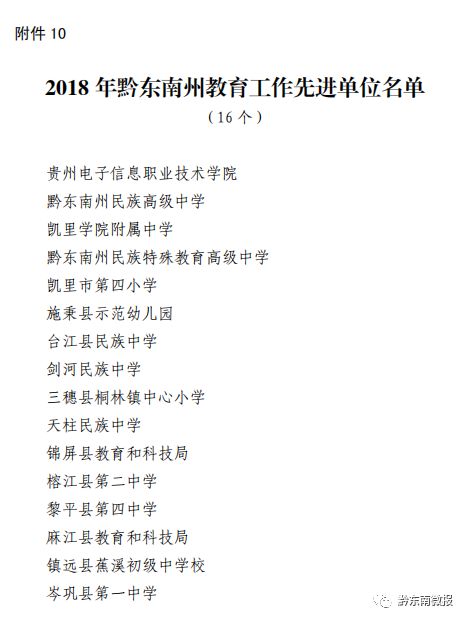 附件 10

2018 年黔东南州教育工作先进单位名单
（16 个）

贵州电子信息职业技术学院
黔东南州民族高级中学
凯里学院附属中学
黔东南州民族特殊教育高级中学
凯里市第四小学
施秉县示范幼儿园
台江县民族中学
剑河民族中学
三穗县桐林镇中心小学
天柱民族中学
锦屏县教育和科技局
榕江县第二中学
黎平县第四中学
麻江县教育和科技局
镇远县蕉溪初级中学校
岑巩县第一中学

黔东南微报